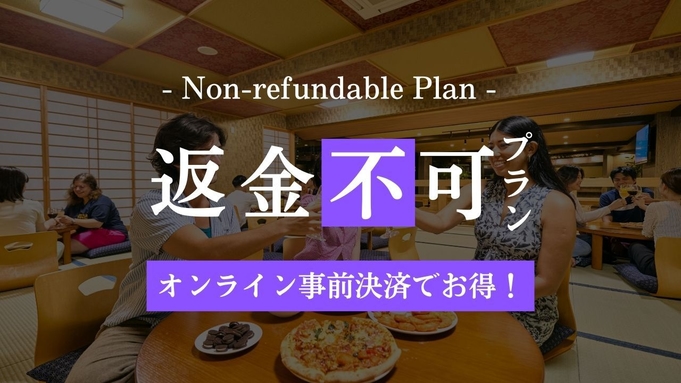 - Non-refundable Plan -

返金不可プラン

オンライン事前決済でお得！